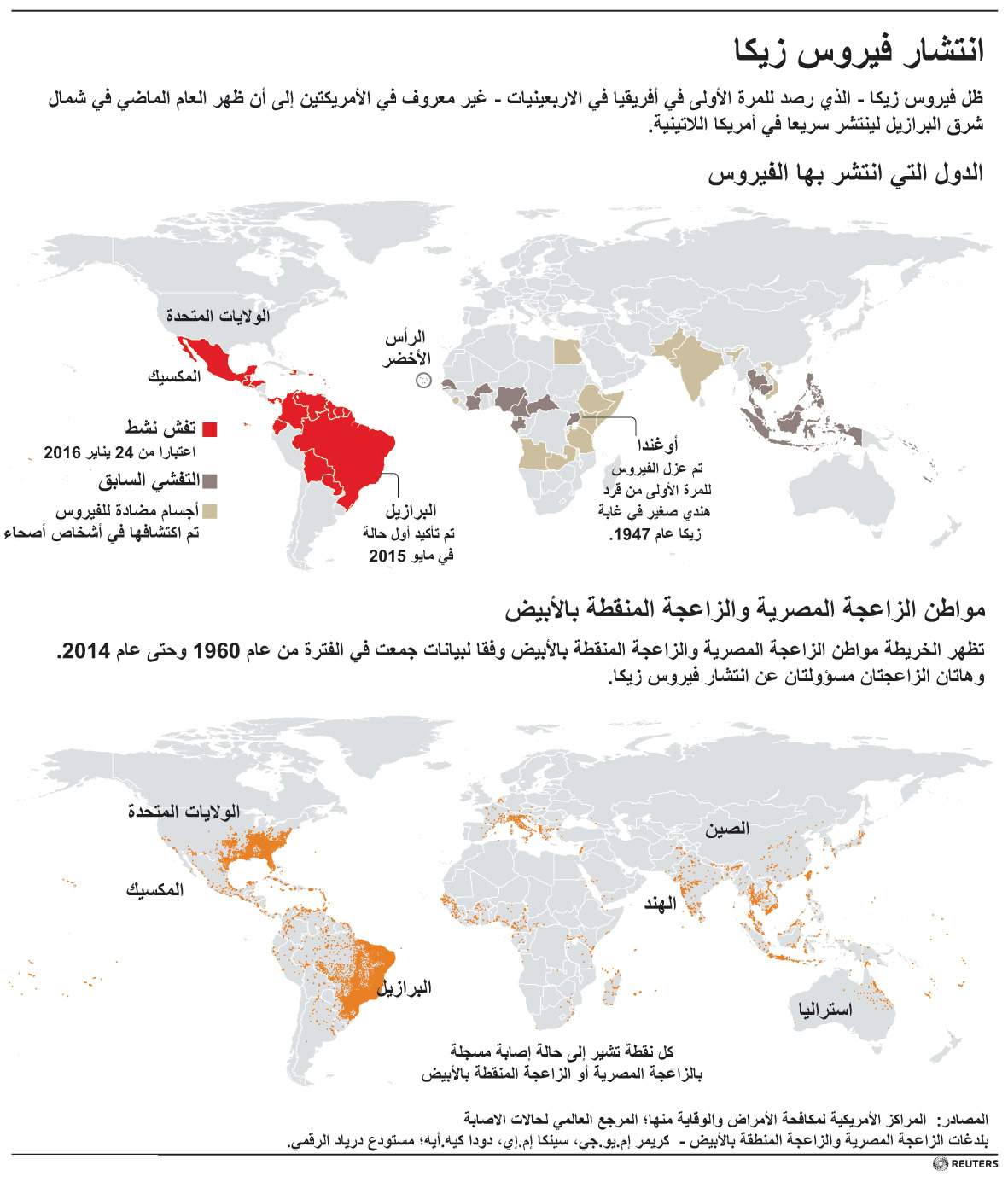 انتشار فيروس زيكا

ظل فيروس زيكا - الذي رصد للمرة الأولى في أفريقيا في الاربعينيات - غير معروف في الأمريكتين إلى أن ظهر العام الماضي في شمال شرق البرازيل لينتشر سريعا في أمريكا اللاتينية.

الدول التي انتشر بها الفيروس

الولايات المتحدة

المكسيك

الرأس الأخضر

تفش نشط
اعتبارا من 24 يناير 2016

التفشي السابق

أجسام مضادة للفيروس
تم اكتشافها في أشخاص أصحاء

البرازيل
تم تأكيد أول حالة في مايو 2015

أوغندا
تم عزل الفيروس للمرة الأولى من قرد هندي صغير في غابة زيكا عام 1947.

مواطن الزاعجة المصرية والزاعجة المنقطة بالأبيض

تظهر الخريطة مواطن الزاعجة المصرية والزاعجة المنقطة بالأبيض وفقا لبيانات جمعت في الفترة من عام 1960 وحتى عام 2014. وهاتان الزاعجتان مسؤولتان عن انتشار فيروس زيكا.

الولايات المتحدة

المكسيك

الصين

الهند

البرازيل

استراليا

كل نقطة تشير إلى حالة إصابة مسجلة بالزاعجة المصرية أو الزاعجة المنقطة بالأبيض

المصادر: المراكز الأمريكية لمكافحة الأمراض والوقاية منها؛ المرجع العالمي لحالات الاصابة بلدغات الزاعجة المصرية والزاعجة المنقطة بالأبيض - كريمر إم.يو.جي، سينكا إم.إي، دودا كيه.أيه؛ مستودع درياد الرقمي.

REUTERS